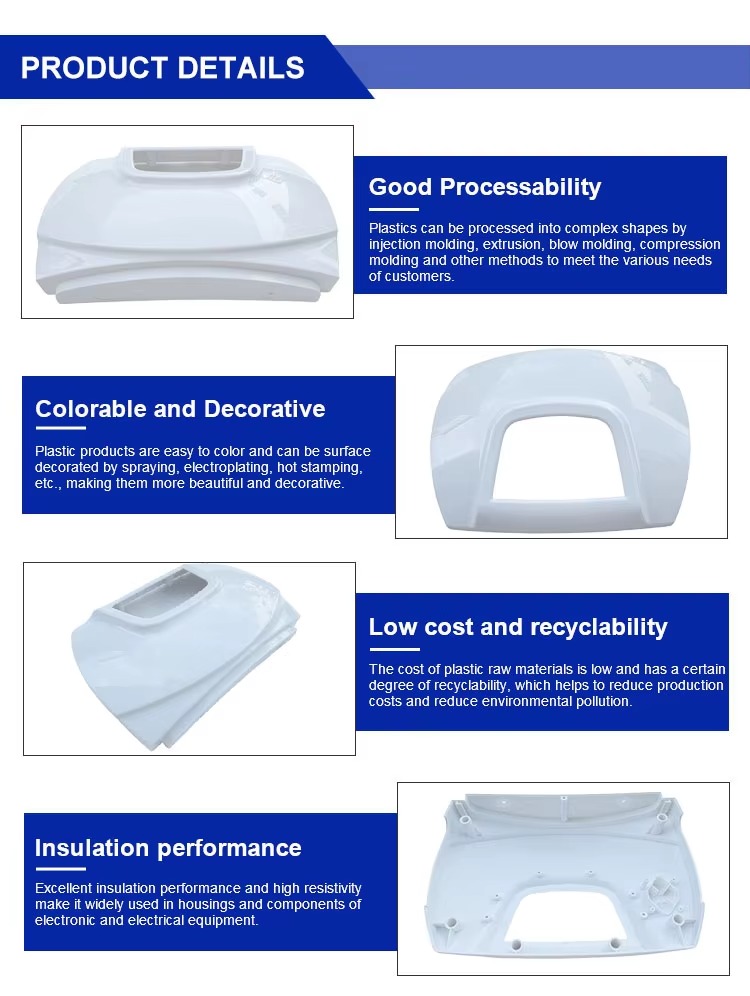 PRODUCT DETAILS

Good Processability

Plastics can be processed into complex shapes by injection molding, extrusion, blow molding, compression molding and other methods to meet the various needs of customers.

Colorable and Decorative

Plastic products are easy to color and can be surface decorated by spraying, electroplating, hot stamping, etc., making them more beautiful and decorative.

Low cost and recyclability

The cost of plastic raw materials is low and has a certain degree of recyclability, which helps to reduce production costs and reduce environmental pollution.

Insulation performance

Excellent insulation performance and high resistivity make it widely used in housings and components of electronic and electrical equipment.